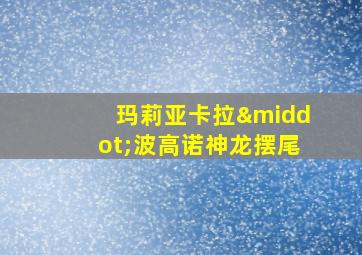 玛莉亚卡拉&middot;波高诺神龙摆尾